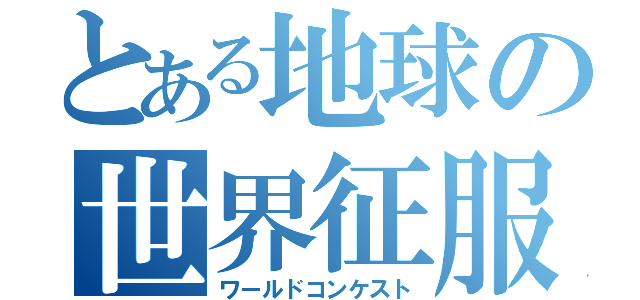 とある地球の世界征服
ワールドコンケスト